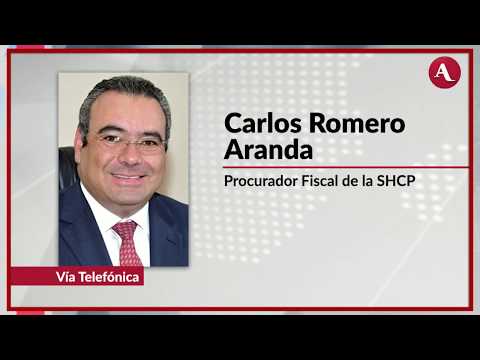 A

Carlos Romero Aranda

Procurador Fiscal de la SHCP

Vía Telefónica